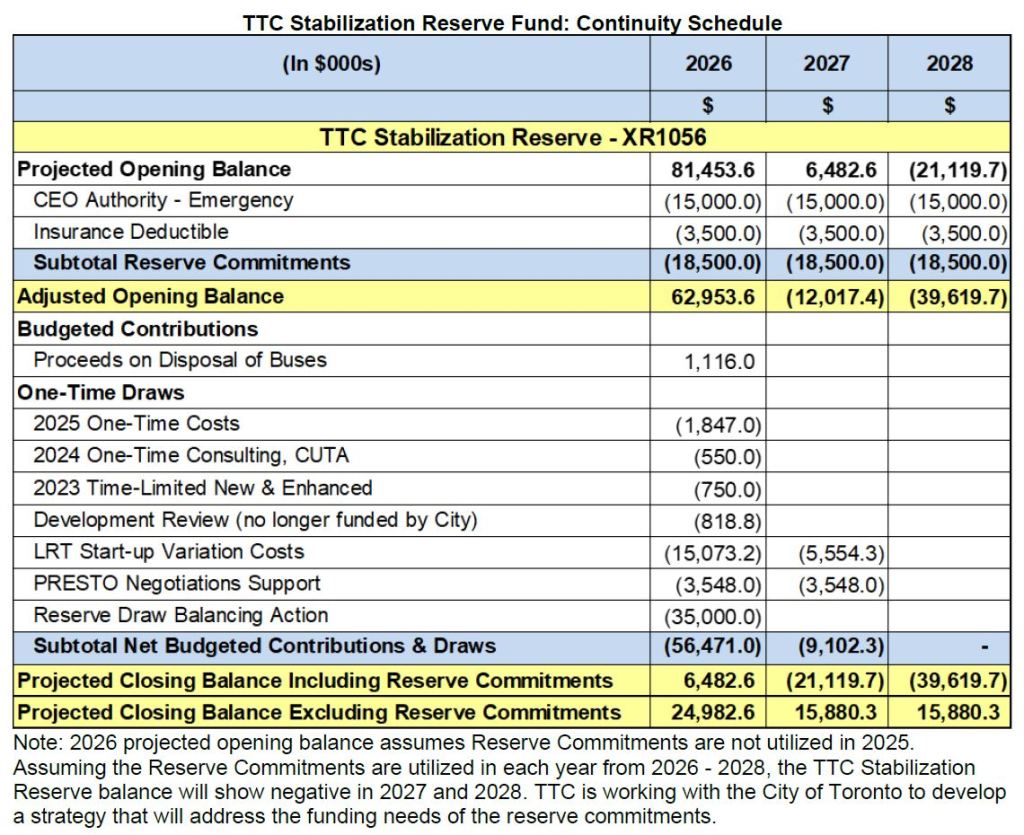 TTC Stabilization Reserve Fund: Continuity Schedule

| (In $000s) | 2026 | 2027 | 2028 |
|---|---|---|---|
| | $ | $ | $ |
| TTC Stabilization Reserve - XR1056 | | | |
| Projected Opening Balance | 81,453.6 | 6,482.6 | (21,119.7) |
| CEO Authority - Emergency | (15,000.0) | (15,000.0) | (15,000.0) |
| Insurance Deductible | (3,500.0) | (3,500.0) | (3,500.0) |
| Subtotal Reserve Commitments | (18,500.0) | (18,500.0) | (18,500.0) |
| Adjusted Opening Balance | 62,953.6 | (12,017.4) | (39,619.7) |
| Budgeted Contributions | | | |
| Proceeds on Disposal of Buses | 1,116.0 | | |
| One-Time Draws | | | |
| 2025 One-Time Costs | (1,847.0) | | |
| 2024 One-Time Consulting, CUTA | (550.0) | | |
| 2023 Time-Limited New & Enhanced | (750.0) | | |
| Development Review (no longer funded by City) | (818.8) | | |
| LRT Start-up Variation Costs | (15,073.2) | (5,554.3) | |
| PRESTO Negotiations Support | (3,548.0) | (3,548.0) | |
| Reserve Draw Balancing Action | (35,000.0) | | |
| Subtotal Net Budgeted Contributions & Draws | (56,471.0) | (9,102.3) | - |
| Projected Closing Balance Including Reserve Commitments | 6,482.6 | (21,119.7) | (39,619.7) |
| Projected Closing Balance Excluding Reserve Commitments | 24,982.6 | 15,880.3 | 15,880.3 |

Note: 2026 projected opening balance assumes Reserve Commitments are not utilized in 2025. Assuming the Reserve Commitments are utilized in each year from 2026 - 2028, the TTC Stabilization Reserve balance will show negative in 2027 and 2028. TTC is working with the City of Toronto to develop a strategy that will address the funding needs of the reserve commitments.